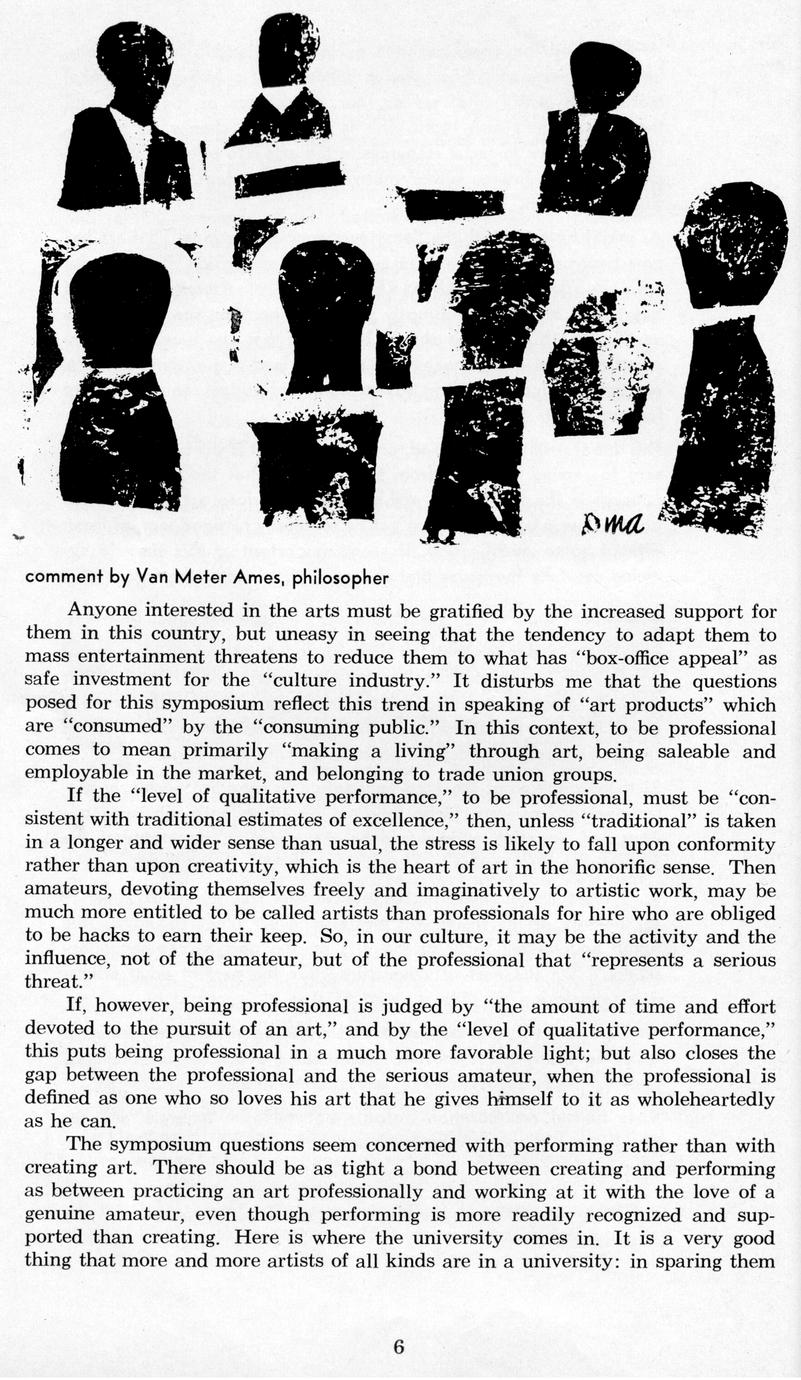 pma

comment by Van Meter Ames, philosopher

Anyone interested in the arts must be gratified by the increased support for them in this country, but uneasy in seeing that the tendency to adapt them to mass entertainment threatens to reduce them to what has "box-office appeal" as safe investment for the "culture industry." It disturbs me that the questions posed for this symposium reflect this trend in speaking of "art products" which are "consumed" by the "consuming public." In this context, to be professional comes to mean primarily "making a living" through art, being saleable and employable in the market, and belonging to trade union groups.

If the "level of qualitative performance," to be professional, must be "consistent with traditional estimates of excellence," then, unless "traditional" is taken in a longer and wider sense than usual, the stress is likely to fall upon conformity rather than upon creativity, which is the heart of art in the honorific sense. Then amateurs, devoting themselves freely and imaginatively to artistic work, may be much more entitled to be called artists than professionals for hire who are obliged to be hacks to earn their keep. So, in our culture, it may be the activity and the influence, not of the amateur, but of the professional that "represents a serious threat."

If, however, being professional is judged by "the amount of time and effort devoted to the pursuit of an art," and by the "level of qualitative performance," this puts being professional in a much more favorable light; but also closes the gap between the professional and the serious amateur, when the professional is defined as one who so loves his art that he gives himself to it as wholeheartedly as he can.

The symposium questions seem concerned with performing rather than with creating art. There should be as tight a bond between creating and performing as between practicing an art professionally and working at it with the love of a genuine amateur, even though performing is more readily recognized and supported than creating. Here is where the university comes in. It is a very good thing that more and more artists of all kinds are in a university: in sparing them

6